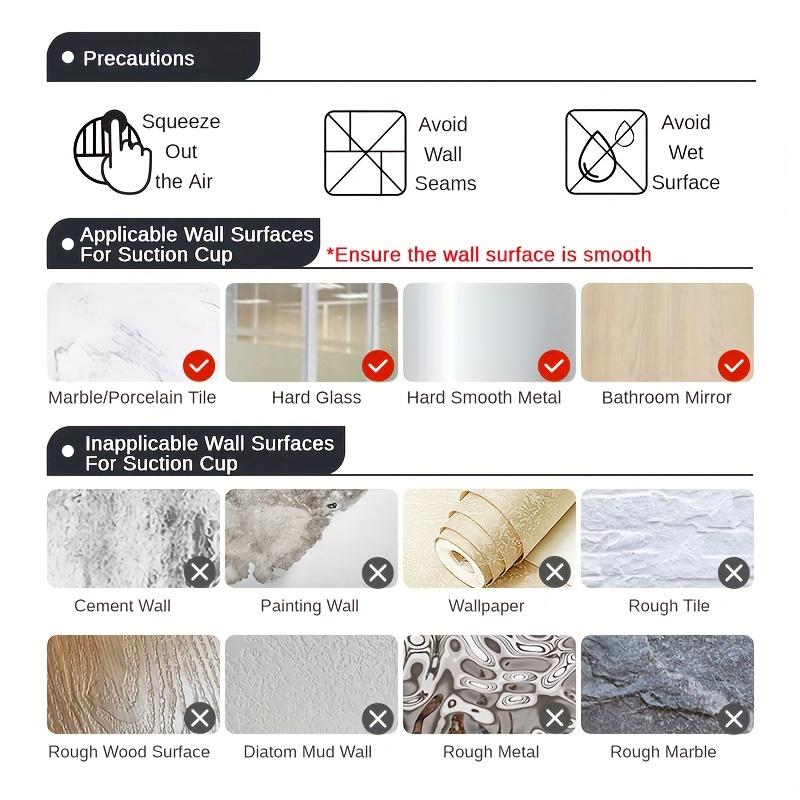 • Precautions

Squeeze
Out
the Air

Avoid
Wall
Seams

Avoid
Wet
Surface

• Applicable Wall Surfaces
For Suction Cup

*Ensure the wall surface is smooth

Marble/Porcelain Tile

Hard Glass

Hard Smooth Metal

Bathroom Mirror

• Inapplicable Wall Surfaces
For Suction Cup

Cement Wall

Painting Wall

Wallpaper

Rough Tile

Rough Wood Surface

Diatom Mud Wall

Rough Metal

Rough Marble